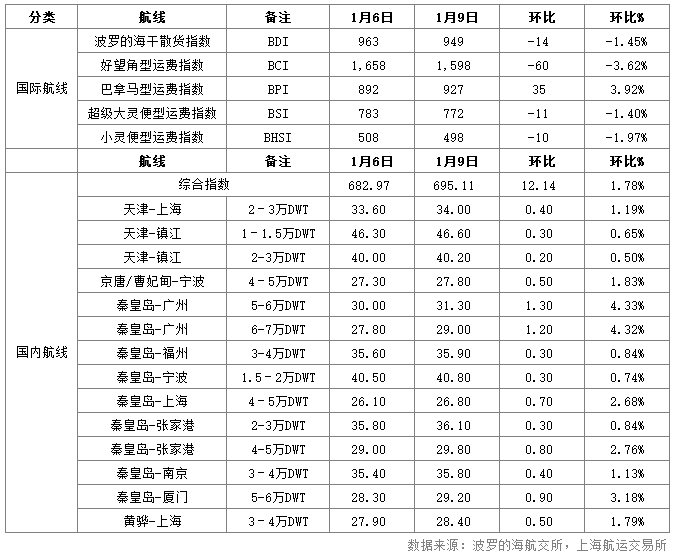 | 分类 | 航线 | 备注 | 1月6日 | 1月9日 | 环比 | 环比% |
|---|---|---|---|---|---|---|
| 国际航线 | 波罗的海干散货指数 | BDI | 963 | 949 | -14 | -1.45% |
| | 好望角型运费指数 | BCI | 1,658 | 1,598 | -60 | -3.62% |
| | 巴拿马型运费指数 | BPI | 892 | 927 | 35 | 3.92% |
| | 超级大灵便型运费指数 | BSI | 783 | 772 | -11 | -1.40% |
| | 小灵便型运费指数 | BHSI | 508 | 498 | -10 | -1.97% |
| | 航线 | 备注 | 1月6日 | 1月9日 | 环比 | 环比% |
| 国内航线 | 综合指数 | | 682.97 | 695.11 | 12.14 | 1.78% |
| | 天津-上海 | 2-3万DWT | 33.60 | 34.00 | 0.40 | 1.19% |
| | 天津-镇江 | 1-1.5万DWT | 46.30 | 46.60 | 0.30 | 0.65% |
| | 天津-镇江 | 2-3万DWT | 40.00 | 40.20 | 0.20 | 0.50% |
| | 京唐/曹妃甸-宁波 | 4-5万DWT | 27.30 | 27.80 | 0.50 | 1.83% |
| | 秦皇岛-广州 | 5-6万DWT | 30.00 | 31.30 | 1.30 | 4.33% |
| | 秦皇岛-广州 | 6-7万DWT | 27.80 | 29.00 | 1.20 | 4.32% |
| | 秦皇岛-福州 | 3-4万DWT | 35.60 | 35.90 | 0.30 | 0.84% |
| | 秦皇岛-宁波 | 1.5-2万DWT | 40.50 | 40.80 | 0.30 | 0.74% |
| | 秦皇岛-上海 | 4-5万DWT | 26.10 | 26.80 | 0.70 | 2.68% |
| | 秦皇岛-张家港 | 2-3万DWT | 35.80 | 36.10 | 0.30 | 0.84% |
| | 秦皇岛-张家港 | 4-5万DWT | 29.00 | 29.80 | 0.80 | 2.76% |
| | 秦皇岛-南京 | 3-4万DWT | 35.40 | 35.80 | 0.40 | 1.13% |
| | 秦皇岛-厦门 | 5-6万DWT | 28.30 | 29.20 | 0.90 | 3.18% |
| | 黄骅-上海 | 3-4万DWT | 27.90 | 28.40 | 0.50 | 1.79% |

数据来源：波罗的海航交所，上海航运交易所